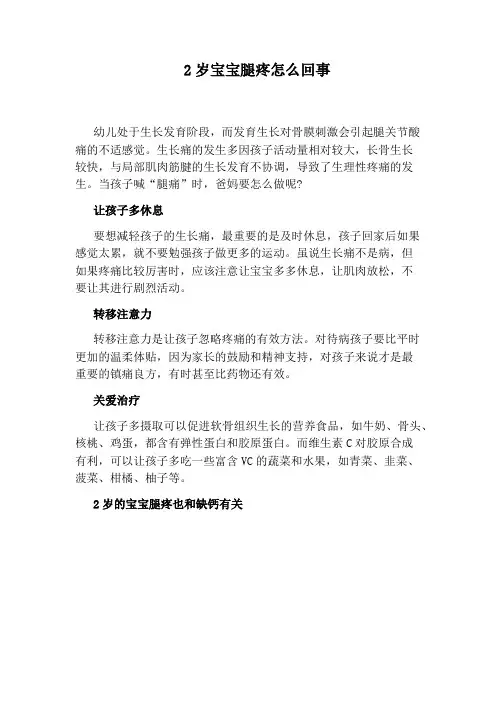 2 岁宝宝腿疼怎么回事

幼儿处于生长发育阶段，而发育生长对骨膜刺激会引起腿关节酸痛的不适感觉。生长痛的发生多因孩子活动量相对较大，长骨生长较快，与局部肌肉筋腱的生长发育不协调，导致了生理性疼痛的发生。当孩子喊“腿痛”时，爸妈要怎么做呢?

让孩子多休息

要想减轻孩子的生长痛，最重要的是及时休息，孩子回家后如果感觉太累，就不要勉强孩子做更多的运动。虽说生长痛不是病，但如果疼痛比较厉害时，应该注意让宝宝多多休息，让肌肉放松，不要让其进行剧烈活动。

转移注意力

转移注意力是让孩子忽略疼痛的有效方法。对待病孩子要比平时更加的温柔体贴，因为家长的鼓励和精神支持，对孩子来说才是最重要的镇痛良方，有时甚至比药物还有效。

关爱治疗

让孩子多摄取可以促进软骨组织生长的营养食品，如牛奶、骨头、核桃、鸡蛋，都含有弹性蛋白和胶原蛋白。而维生素 C 对胶原合成有利，可以让孩子多吃一些富含 VC 的蔬菜和水果，如青菜、韭菜、菠菜、柑橘、柚子等。

2 岁的宝宝腿疼也和缺钙有关